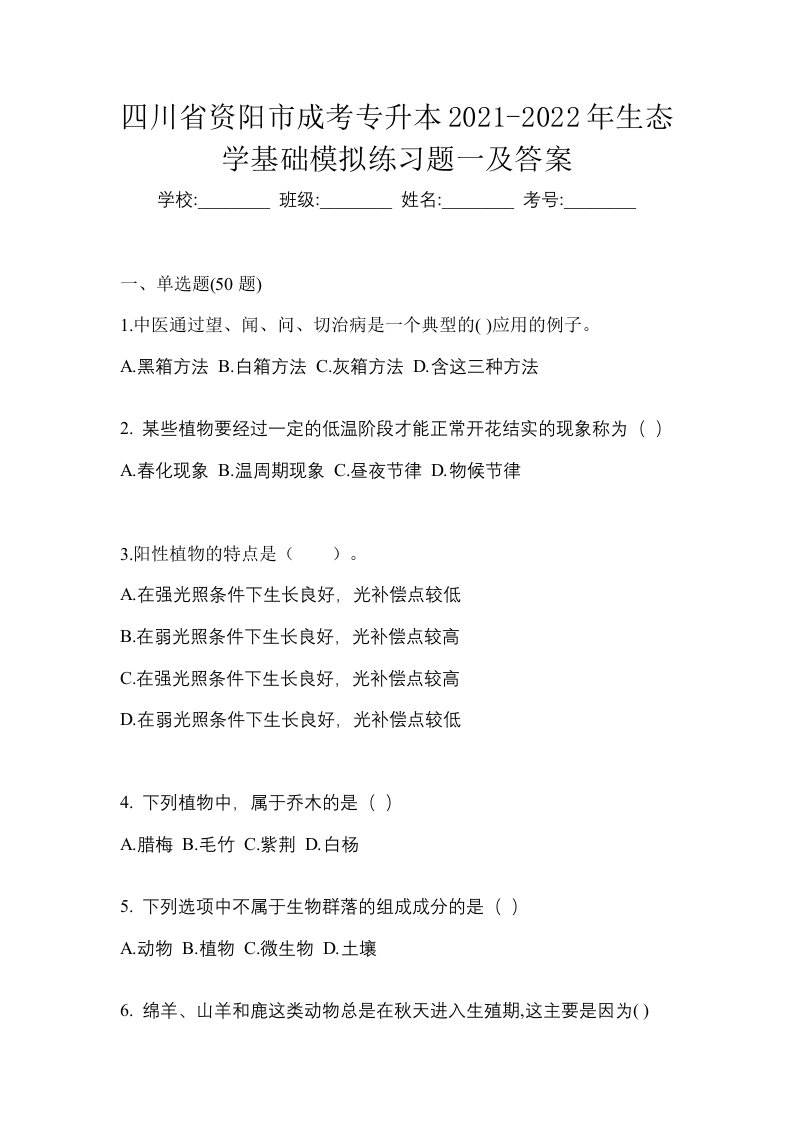 四川省资阳市成考专升本2021-2022年生态学基础模拟练习题一及答案

学校:________ 班级:________ 姓名:________ 考号:________

一、单选题(50 题)

1.中医通过望、闻、问、切治病是一个典型的( )应用的例子。

A.黑箱方法 B.白箱方法 C.灰箱方法 D.含这三种方法

2. 某些植物要经过一定的低温阶段才能正常开花结实的现象称为（ ）

A.春化现象 B.温周期现象 C.昼夜节律 D.物候节律

3.阳性植物的特点是（　　）。

A.在强光照条件下生长良好，光补偿点较低

B.在弱光照条件下生长良好，光补偿点较高

C.在强光照条件下生长良好，光补偿点较高

D.在弱光照条件下生长良好，光补偿点较低

4. 下列植物中，属于乔木的是（ ）

A.腊梅 B.毛竹 C.紫荆 D.白杨

5. 下列选项中不属于生物群落的组成成分的是（ ）

A.动物 B.植物 C.微生物 D.土壤

6. 绵羊、山羊和鹿这类动物总是在秋天进入生殖期,这主要是因为( )